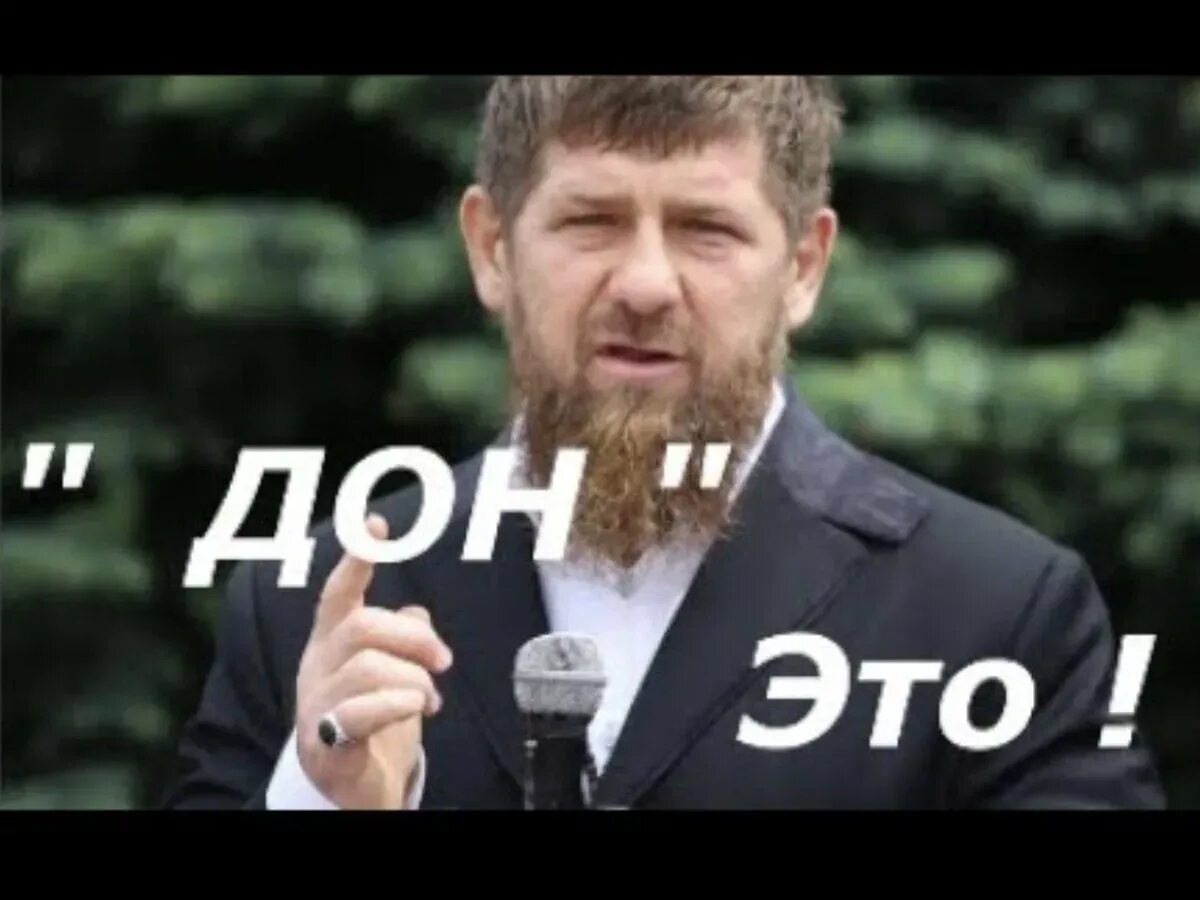 " ДОН "

Это !